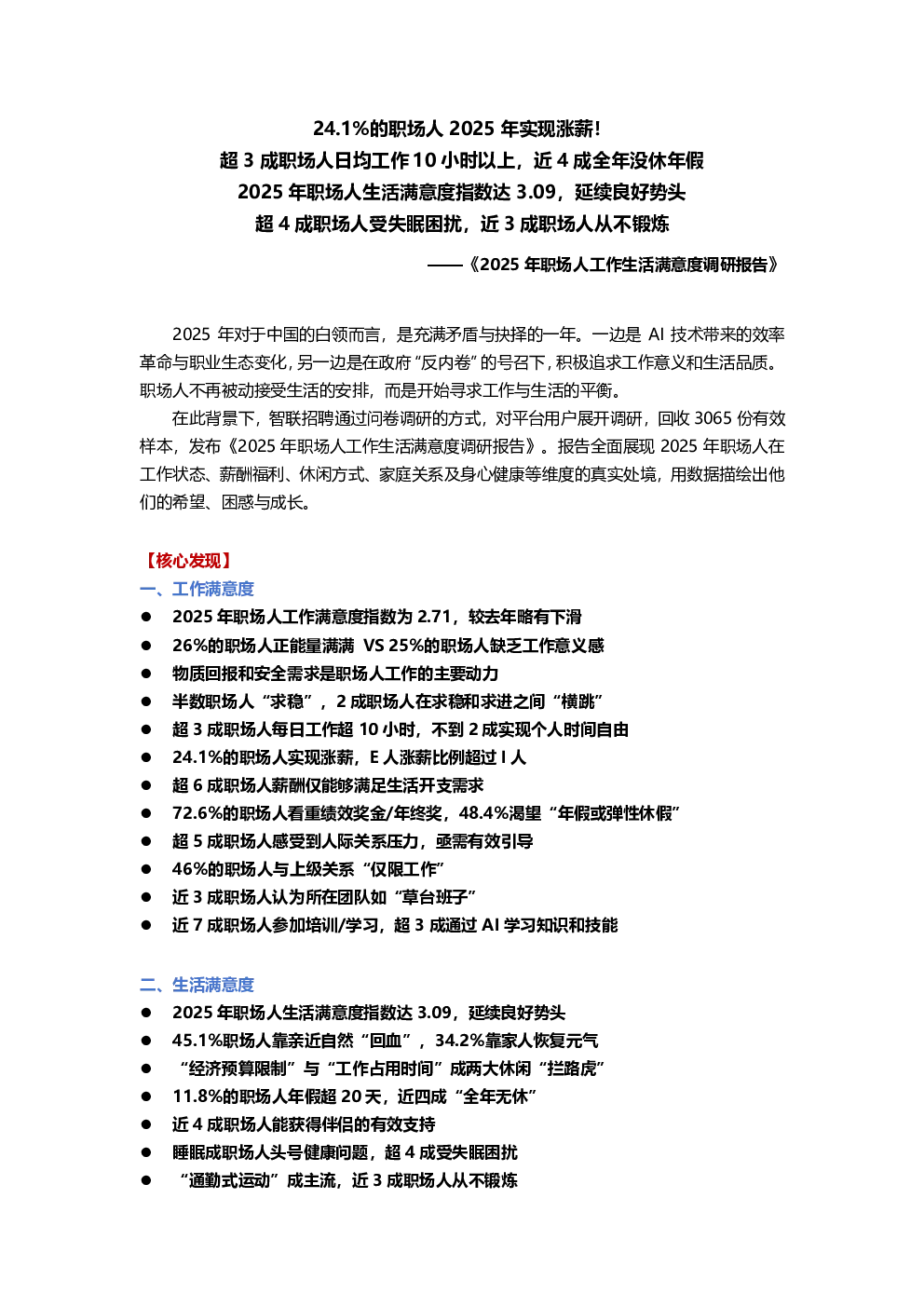 24.1%的职场人 2025 年实现涨薪！
超 3 成职场人日均工作 10 小时以上，近 4 成全年没休年假
2025 年职场人生活满意度指数达 3.09，延续良好势头
超 4 成职场人受失眠困扰，近 3 成职场人从不锻炼

——《2025 年职场人工作生活满意度调研报告》

2025 年对于中国的白领而言，是充满矛盾与抉择的一年。一边是 AI 技术带来的效率革命与职业生态变化，另一边是在政府“反内卷”的号召下，积极追求工作意义和生活品质。职场人不再被动接受生活的安排，而是开始寻求工作与生活的平衡。

在此背景下，智联招聘通过问卷调研的方式，对平台用户展开调研，回收 3065 份有效样本，发布《2025 年职场人工作生活满意度调研报告》。报告全面展现 2025 年职场人在工作状态、薪酬福利、休闲方式、家庭关系及身心健康等维度的真实处境，用数据描绘出他们的希望、困惑与成长。

【核心发现】
一、工作满意度
● 2025 年职场人工作满意度指数为 2.71，较去年略有下滑
● 26%的职场人正能量满满 VS 25%的职场人缺乏工作意义感
● 物质回报和安全需求是职场人工作的主要动力
● 半数职场人“求稳”，2 成职场人在求稳和求进之间“横跳”
● 超 3 成职场人每日工作超 10 小时，不到 2 成实现个人时间自由
● 24.1%的职场人实现涨薪，E 人涨薪比例超过 I 人
● 超 6 成职场人薪酬仅能够满足生活开支需求
● 72.6%的职场人看重绩效奖金/年终奖，48.4%渴望“年假或弹性休假”
● 超 5 成职场人感受到人际关系压力，亟需有效引导
● 46%的职场人与上级关系“仅限工作”
● 近 3 成职场人认为所在团队如“草台班子”
● 近 7 成职场人参加培训/学习，超 3 成通过 AI 学习知识和技能

二、生活满意度
● 2025 年职场人生活满意度指数达 3.09，延续良好势头
● 45.1%职场人靠亲近自然“回血”，34.2%靠家人恢复元气
● “经济预算限制”与“工作占用时间”成两大休闲“拦路虎”
● 11.8%的职场人年假超 20 天，近四成“全年无休”
● 近 4 成职场人能获得伴侣的有效支持
● 睡眠成职场人头号健康问题，超 4 成受失眠困扰
● “通勤式运动”成主流，近 3 成职场人从不锻炼